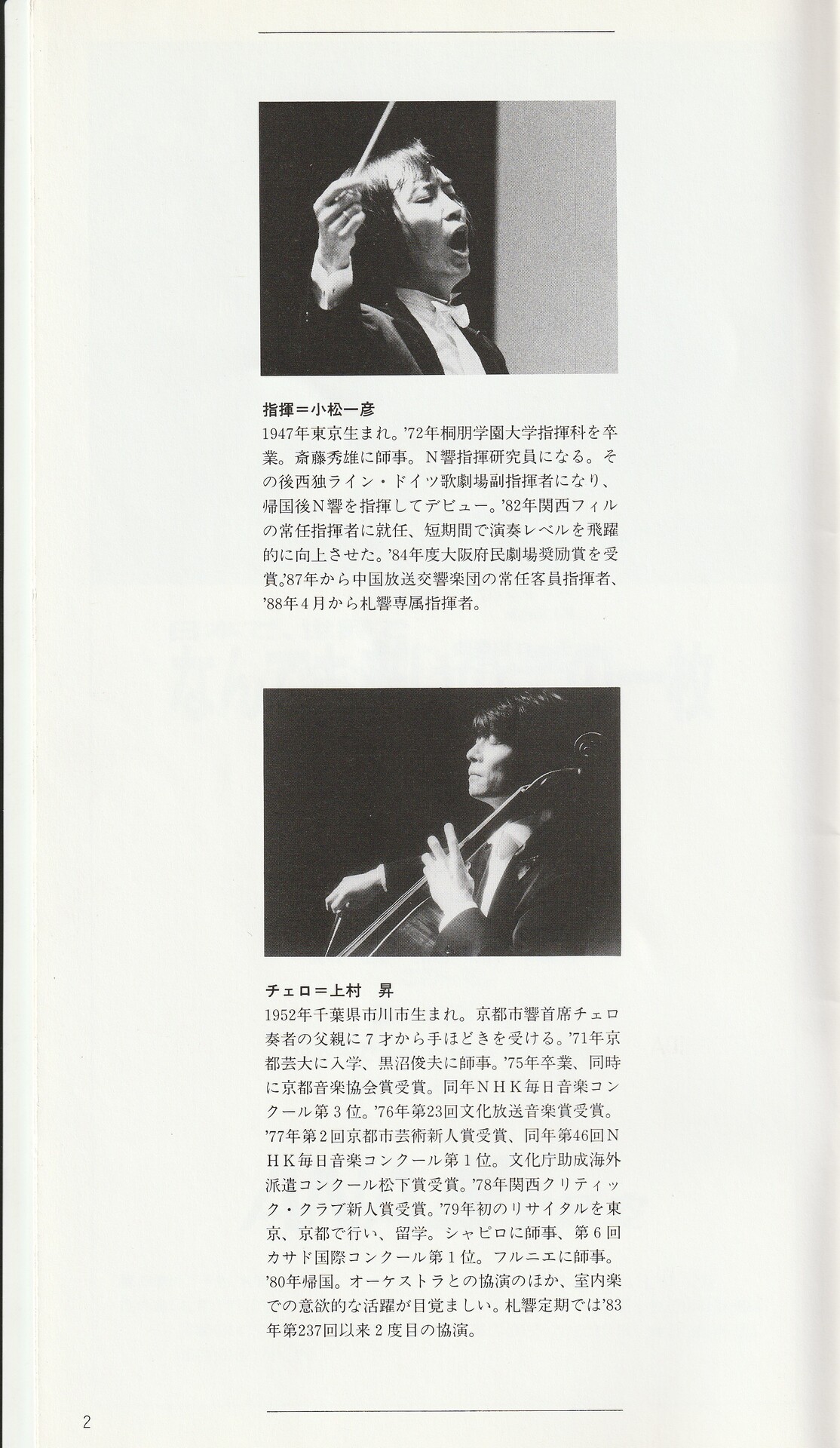 指揮＝小松一彦
1947年東京生まれ。'72年桐朋学園大学指揮科を卒業。斎藤秀雄に師事。Ｎ響指揮研究員になる。その後西独ライン・ドイツ歌劇場副指揮者になり、帰国後Ｎ響を指揮してデビュー。'82年関西フィルの常任指揮者に就任、短期間で演奏レベルを飛躍的に向上させた。'84年度大阪府民劇場奨励賞を受賞。'87年から中国放送交響楽団の常任客員指揮者、'88年4月から札響専属指揮者。

チェロ＝上村　昇
1952年千葉県市川市生まれ。京都市響首席チェロ奏者の父親に７才から手ほどきを受ける。'71年京都芸大に入学、黒沼俊夫に師事。'75年卒業、同時に京都音楽協会賞受賞。同年ＮＨＫ毎日音楽コンクール第３位。'76年第23回文化放送音楽賞受賞。'77年第２回京都市芸術新人賞受賞、同年第46回ＮＨＫ毎日音楽コンクール第１位。文化庁助成海外派遣コンクール松下賞受賞。'78年関西クリティック・クラブ新人賞受賞。'79年初のリサイタルを東京、京都で行い、留学。シャピロに師事、第６回カサド国際コンクール第１位。フルニエに師事。'80年帰国。オーケストラとの協演のほか、室内楽での意欲的な活躍が目覚ましい。札響定期では'83年第237回以来２度目の協演。

2